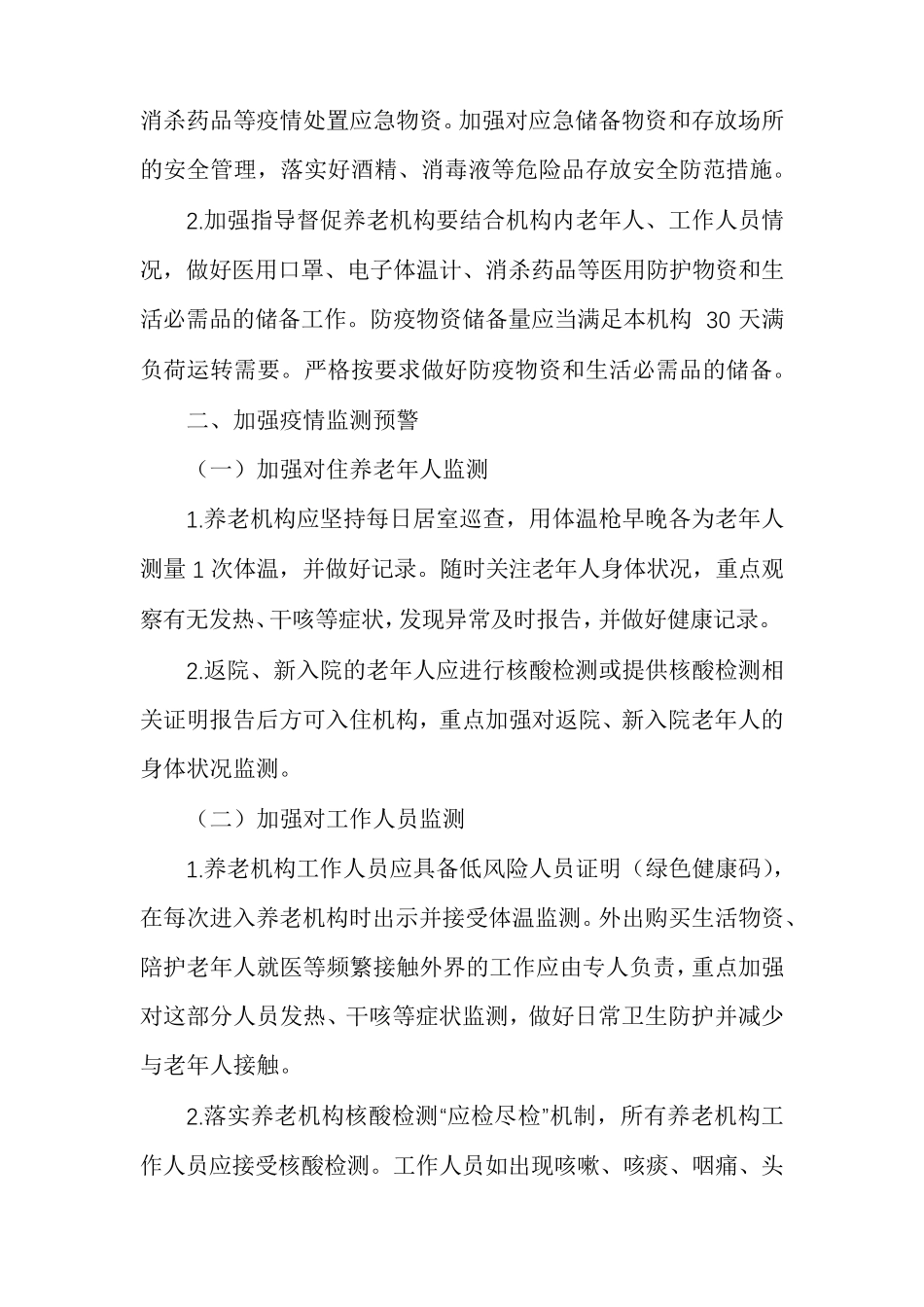 消杀药品等疫情处置应急物资。加强对应急储备物资和存放场所的安全管理，落实好酒精、消毒液等危险品存放安全防范措施。

2.加强指导督促养老机构要结合机构内老年人、工作人员情况，做好医用口罩、电子体温计、消杀药品等医用防护物资和生活必需品的储备工作。防疫物资储备量应当满足本机构 30 天满负荷运转需要。严格按要求做好防疫物资和生活必需品的储备。

二、加强疫情监测预警

（一）加强对住养老年人监测

1.养老机构应坚持每日居室巡查，用体温枪早晚各为老年人测量 1 次体温，并做好记录。随时关注老年人身体状况，重点观察有无发热、干咳等症状，发现异常及时报告，并做好健康记录。

2.返院、新入院的老年人应进行核酸检测或提供核酸检测相关证明报告后方可入住机构，重点加强对返院、新入院老年人的身体状况监测。

（二）加强对工作人员监测

1.养老机构工作人员应具备低风险人员证明（绿色健康码），在每次进入养老机构时出示并接受体温监测。外出购买生活物资、陪护老年人就医等频繁接触外界的工作应由专人负责，重点加强对这部分人员发热、干咳等症状监测，做好日常卫生防护并减少与老年人接触。

2.落实养老机构核酸检测“应检尽检”机制，所有养老机构工作人员应接受核酸检测。工作人员如出现咳嗽、咳痰、咽痛、头